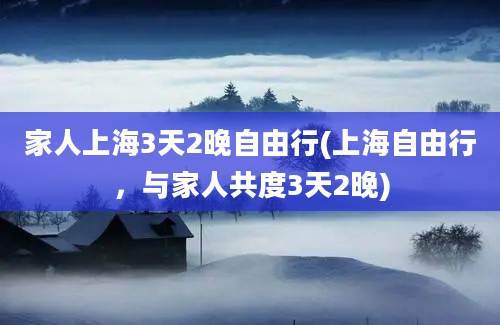 家人上海3天2晚自由行(上海自由行，与家人共度3天2晚)